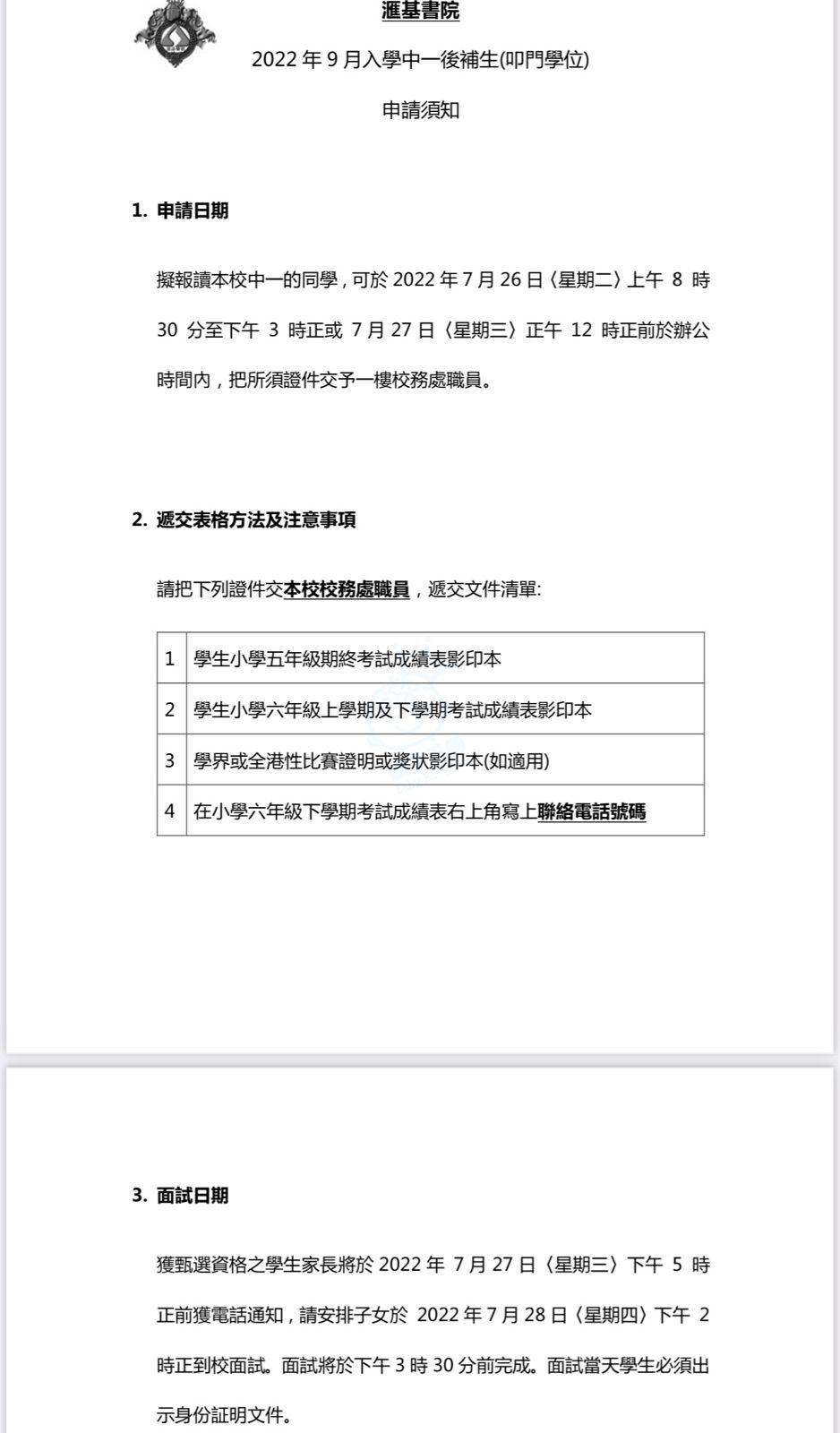 滙基書院

2022 年 9 月入學中一後補生(叩門學位)

申請須知

1. 申請日期

擬報讀本校中一的同學，可於 2022 年 7 月 26 日〈星期二〉上午 8 時 30 分至下午 3 時正或 7 月 27 日〈星期三〉正午 12 時正前於辦公時間內，把所須證件交予一樓校務處職員。

2. 遞交表格方法及注意事項

請把下列證件交本校校務處職員，遞交文件清單:

| 1 | 學生小學五年級期終考試成績表影印本 |
|---|---|
| 2 | 學生小學六年級上學期及下學期考試成績表影印本 |
| 3 | 學界或全港性比賽證明或獎狀影印本(如適用) |
| 4 | 在小學六年級下學期考試成績表右上角寫上聯絡電話號碼 |

3. 面試日期

獲甄選資格之學生家長將於 2022 年 7 月 27 日〈星期三〉下午 5 時正前獲電話通知，請安排子女於 2022 年 7 月 28 日〈星期四〉下午 2 時正到校面試。面試將於下午 3 時 30 分前完成。面試當天學生必須出示身份証明文件。